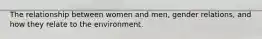 The relationship between women and men, gender relations, and how they relate to the environment.